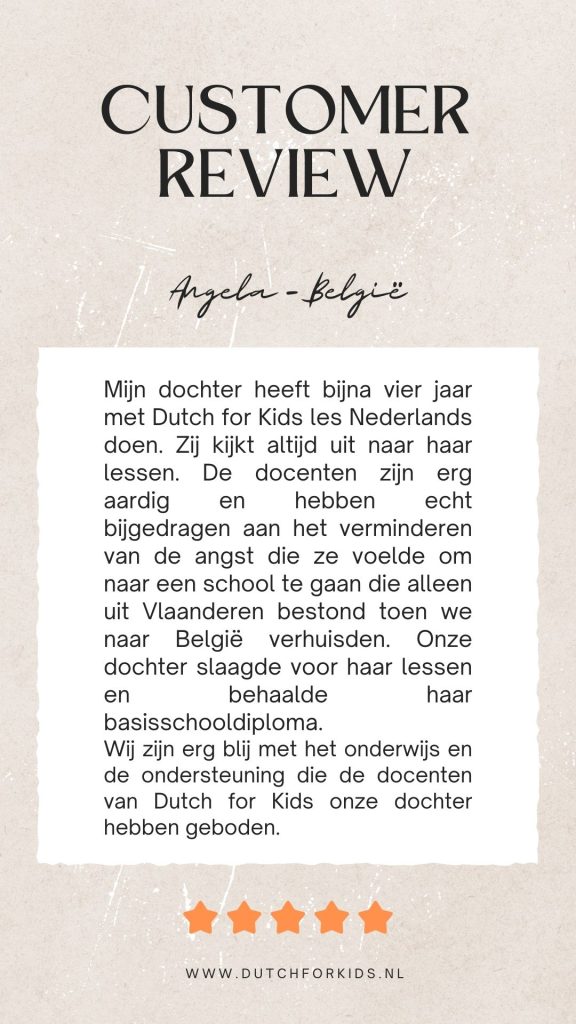 CUSTOMER REVIEW

Angela - België

Mijn dochter heeft bijna vier jaar met Dutch for Kids les Nederlands doen. Zij kijkt altijd uit naar haar lessen. De docenten zijn erg aardig en hebben echt bijgedragen aan het verminderen van de angst die ze voelde om naar een school te gaan die alleen uit Vlaanderen bestond toen we naar België verhuisden. Onze dochter slaagde voor haar lessen en behaalde haar basisschooldiploma.
Wij zijn erg blij met het onderwijs en de ondersteuning die de docenten van Dutch for Kids onze dochter hebben geboden.

WWW.DUTCHFORKIDS.NL